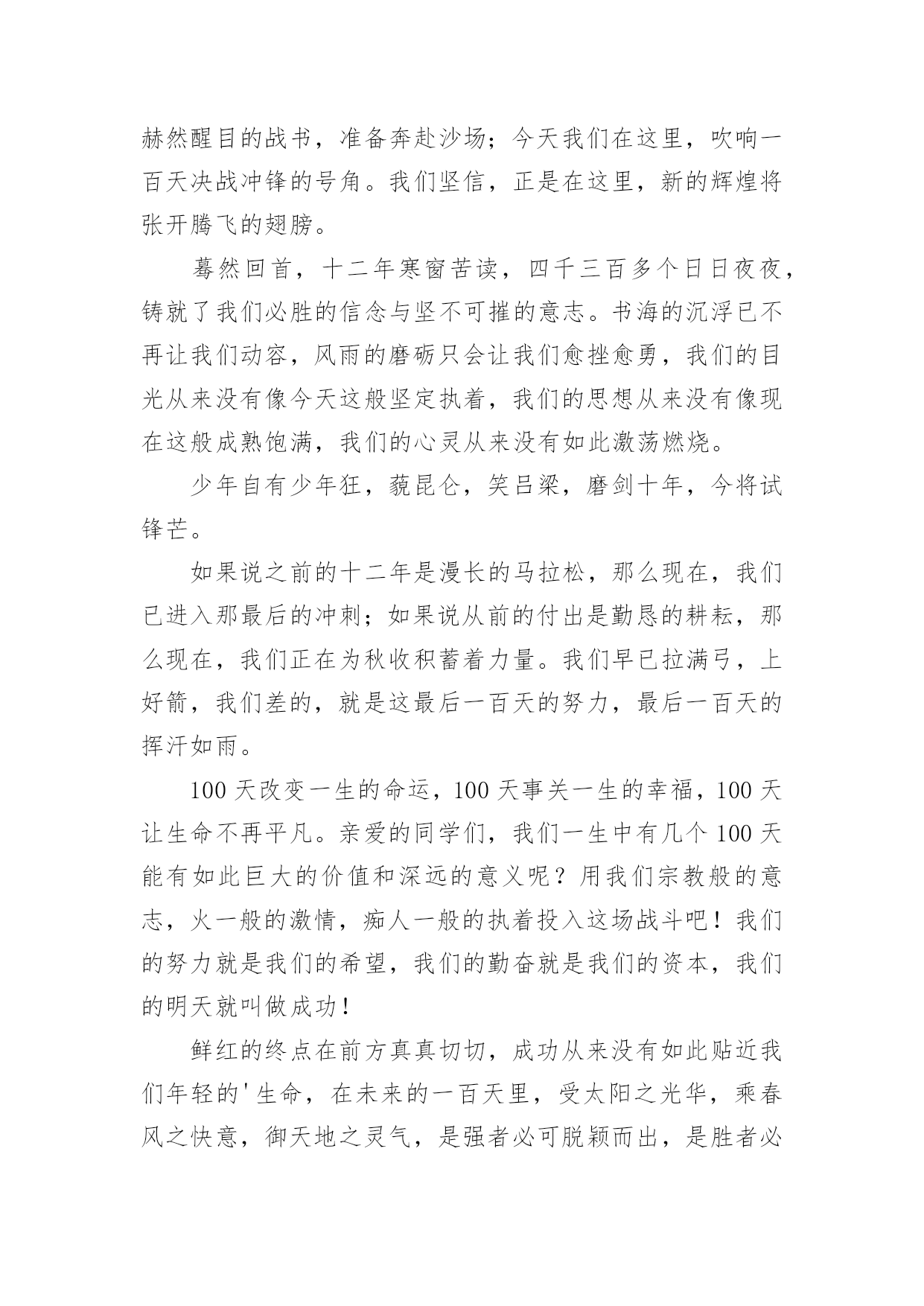 赫然醒目的战书，准备奔赴沙场；今天我们在这里，吹响一百天决战冲锋的号角。我们坚信，正是在这里，新的辉煌将张开腾飞的翅膀。

蓦然回首，十二年寒窗苦读，四千三百多个日日夜夜，铸就了我们必胜的信念与坚不可摧的意志。书海的沉浮已不再让我们动容，风雨的磨砺只会让我们愈挫愈勇，我们的目光从来没有像今天这般坚定执着，我们的思想从来没有像现在这般成熟饱满，我们的心灵从来没有如此激荡燃烧。

少年自有少年狂，藐昆仑，笑吕梁，磨剑十年，今将试锋芒。

如果说之前的十二年是漫长的马拉松，那么现在，我们已进入那最后的冲刺；如果说从前的付出是勤恳的耕耘，那么现在，我们正在为秋收积蓄着力量。我们早已拉满弓，上好箭，我们差的，就是这最后一百天的努力，最后一百天的挥汗如雨。

100 天改变一生的命运，100 天事关一生的幸福，100 天让生命不再平凡。亲爱的同学们，我们一生中有几个 100 天能有如此巨大的价值和深远的意义呢？用我们宗教般的意志，火一般的激情，痴人一般的执着投入这场战斗吧！我们的努力就是我们的希望，我们的勤奋就是我们的资本，我们的明天就叫做成功！

鲜红的终点在前方真真切切，成功从来没有如此贴近我们年轻的'生命，在未来的一百天里，受太阳之光华，乘春风之快意，御天地之灵气，是强者必可脱颖而出，是胜者必